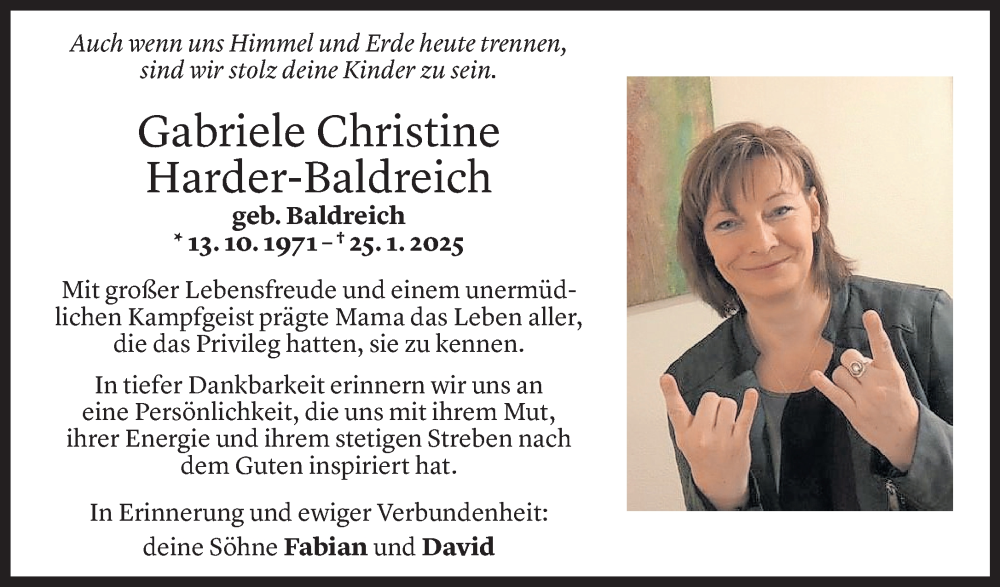 Auch wenn uns Himmel und Erde heute trennen, sind wir stolz deine Kinder zu sein.

Gabriele Christine Harder-Baldreich
geb. Baldreich
* 13. 10. 1971 – † 25. 1. 2025

Mit großer Lebensfreude und einem unermüdlichen Kampfgeist prägte Mama das Leben aller, die das Privileg hatten, sie zu kennen.

In tiefer Dankbarkeit erinnern wir uns an eine Persönlichkeit, die uns mit ihrem Mut, ihrer Energie und ihrem stetigen Streben nach dem Guten inspiriert hat.

In Erinnerung und ewiger Verbundenheit:
deine Söhne Fabian und David